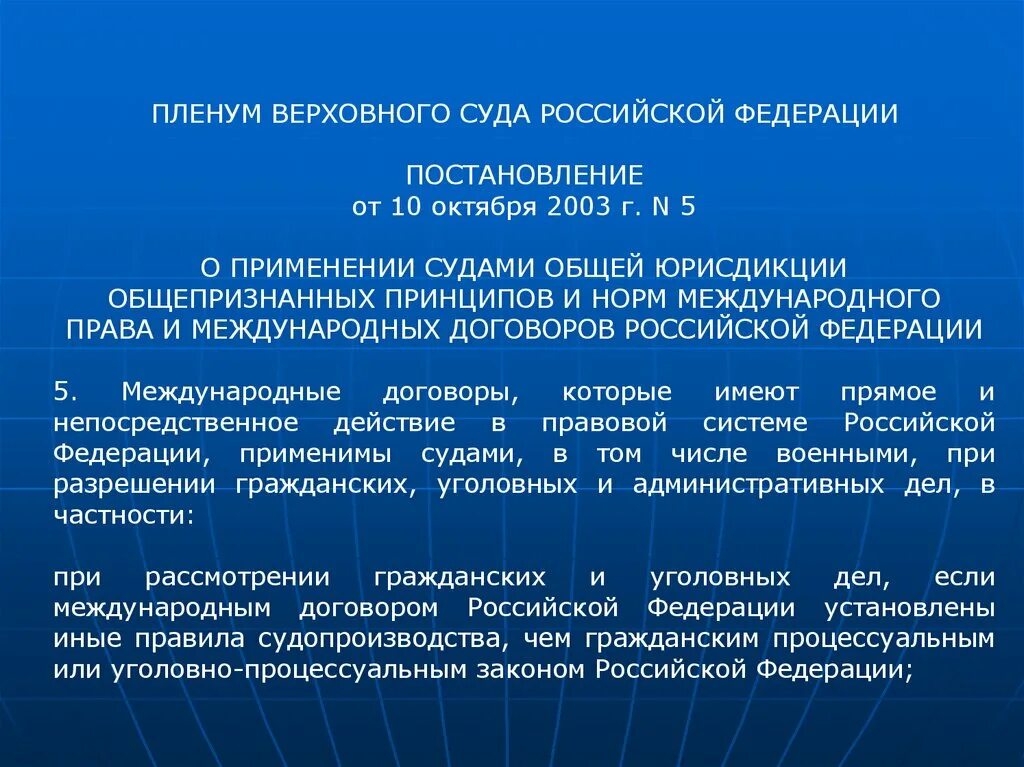 ПЛЕНУМ ВЕРХОВНОГО СУДА РОССИЙСКОЙ ФЕДЕРАЦИИ

ПОСТАНОВЛЕНИЕ
от 10 октября 2003 г. N 5

О ПРИМЕНЕНИИ СУДАМИ ОБЩЕЙ ЮРИСДИКЦИИ ОБЩЕПРИЗНАННЫХ ПРИНЦИПОВ И НОРМ МЕЖДУНАРОДНОГО ПРАВА И МЕЖДУНАРОДНЫХ ДОГОВОРОВ РОССИЙСКОЙ ФЕДЕРАЦИИ

5. Международные договоры, которые имеют прямое и непосредственное действие в правовой системе Российской Федерации, применимы судами, в том числе военными, при разрешении гражданских, уголовных и административных дел, в частности:

при рассмотрении гражданских и уголовных дел, если международным договором Российской Федерации установлены иные правила судопроизводства, чем гражданским процессуальным или уголовно-процессуальным законом Российской Федерации;